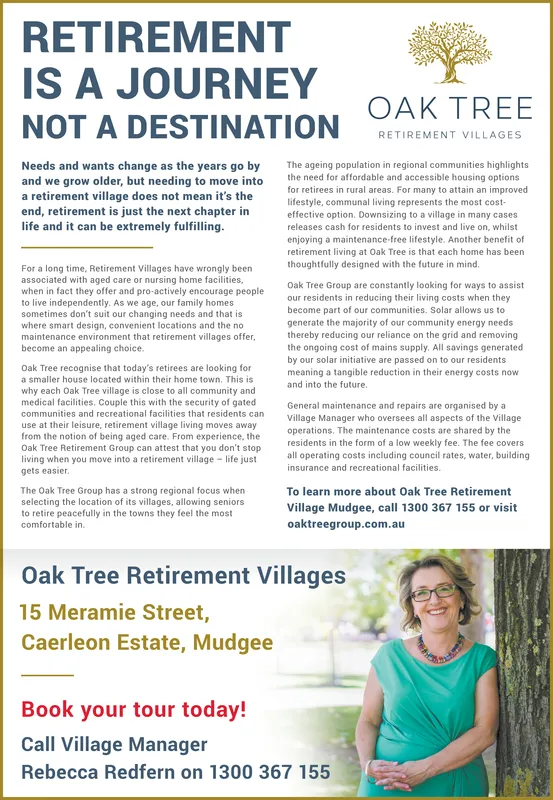 RETIREMENT IS A JOURNEY NOT A DESTINATION

OAK TREE
RETIREMENT VILLAGES

Needs and wants change as the years go by and we grow older, but needing to move into a retirement village does not mean it's the end, retirement is just the next chapter in life and it can be extremely fulfilling.

For a long time, Retirement Villages have wrongly been associated with aged care or nursing home facilities, when in fact they offer and pro-actively encourage people to live independently. As we age, our family homes sometimes don't suit our changing needs and that is where smart design, convenient locations and the no maintenance environment that retirement villages offer, become an appealing choice.

Oak Tree recognise that today's retirees are looking for a smaller house located within their home town. This is why each Oak Tree village is close to all community and medical facilities. Couple this with the security of gated communities and recreational facilities that residents can use at their leisure, retirement village living moves away from the notion of being aged care. From experience, the Oak Tree Retirement Group can attest that you don't stop living when you move into a retirement village – life just gets easier.

The Oak Tree Group has a strong regional focus when selecting the location of its villages, allowing seniors to retire peacefully in the towns they feel the most comfortable in.

The ageing population in regional communities highlights the need for affordable and accessible housing options for retirees in rural areas. For many to attain an improved lifestyle, communal living represents the most cost-effective option. Downsizing to a village in many cases releases cash for residents to invest and live on, whilst enjoying a maintenance-free lifestyle. Another benefit of retirement living at Oak Tree is that each home has been thoughtfully designed with the future in mind.

Oak Tree Group are constantly looking for ways to assist our residents in reducing their living costs when they become part of our communities. Solar allows us to generate the majority of our community energy needs thereby reducing our reliance on the grid and removing the ongoing cost of mains supply. All savings generated by our solar initiative are passed on to our residents meaning a tangible reduction in their energy costs now and into the future.

General maintenance and repairs are organised by a Village Manager who oversees all aspects of the Village operations. The maintenance costs are shared by the residents in the form of a low weekly fee. The fee covers all operating costs including council rates, water, building insurance and recreational facilities.

To learn more about Oak Tree Retirement Village Mudgee, call 1300 367 155 or visit oaktreegroup.com.au

Oak Tree Retirement Villages

15 Meramie Street, Caerleon Estate, Mudgee

Book your tour today!

Call Village Manager Rebecca Redfern on 1300 367 155